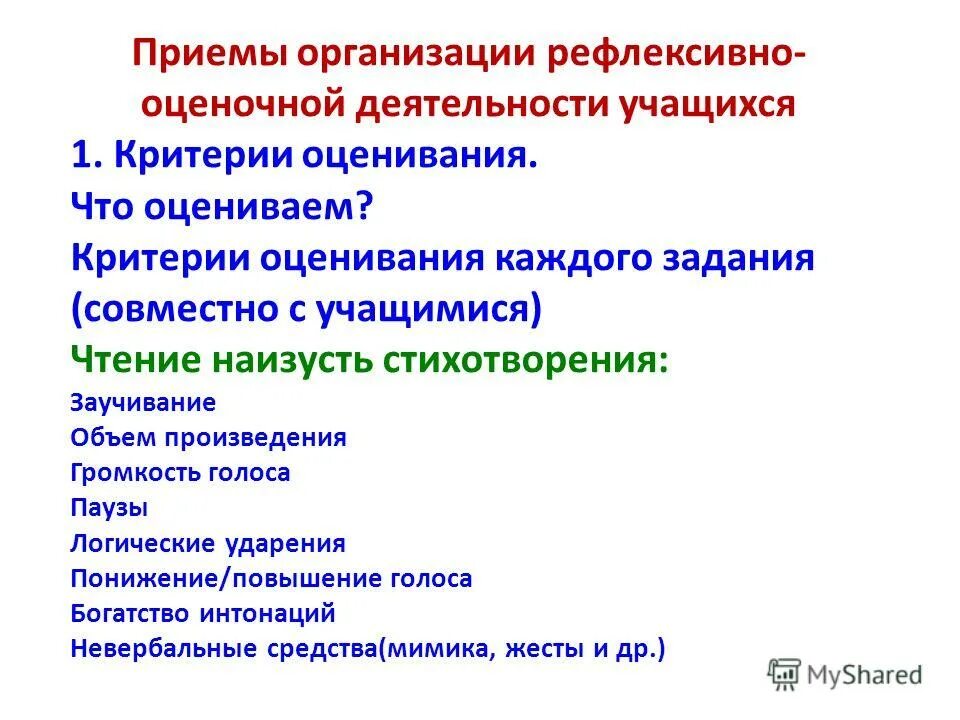 Приемы организации рефлексивно-оценочной деятельности учащихся

1. Критерии оценивания.
Что оцениваем?
Критерии оценивания каждого задания (совместно с учащимися)

Чтение наизусть стихотворения:
Заучивание
Объем произведения
Громкость голоса
Паузы
Логические ударения
Понижение/повышение голоса
Богатство интонаций
Невербальные средства(мимика, жесты и др.)

MyShared